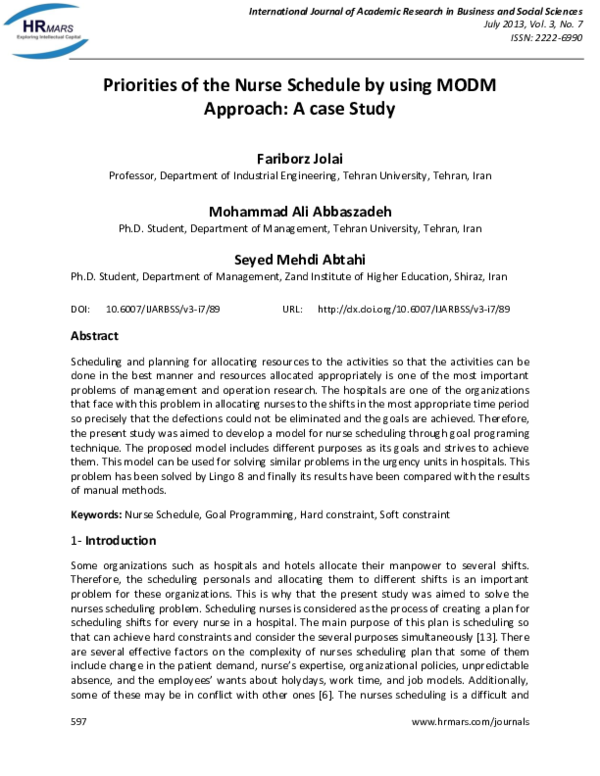 HRMARS
Exploring Intellectual Capital

International Journal of Academic Research in Business and Social Sciences
July 2013, Vol. 3, No. 7
ISSN: 2222-6990

Priorities of the Nurse Schedule by using MODM Approach: A case Study

Fariborz Jolai
Professor, Department of Industrial Engineering, Tehran University, Tehran, Iran

Mohammad Ali Abbaszadeh
Ph.D. Student, Department of Management, Tehran University, Tehran, Iran

Seyed Mehdi Abtahi
Ph.D. Student, Department of Management, Zand Institute of Higher Education, Shiraz, Iran

DOI: 10.6007/IJARBSS/v3-i7/89 URL: http://dx.doi.org/10.6007/IJARBSS/v3-i7/89

Abstract

Scheduling and planning for allocating resources to the activities so that the activities can be done in the best manner and resources allocated appropriately is one of the most important problems of management and operation research. The hospitals are one of the organizations that face with this problem in allocating nurses to the shifts in the most appropriate time period so precisely that the defections could not be eliminated and the goals are achieved. Therefore, the present study was aimed to develop a model for nurse scheduling through goal programing technique. The proposed model includes different purposes as its goals and strives to achieve them. This model can be used for solving similar problems in the urgency units in hospitals. This problem has been solved by Lingo 8 and finally its results have been compared with the results of manual methods.

Keywords: Nurse Schedule, Goal Programming, Hard constraint, Soft constraint

1- Introduction

Some organizations such as hospitals and hotels allocate their manpower to several shifts. Therefore, the scheduling personals and allocating them to different shifts is an important problem for these organizations. This is why that the present study was aimed to solve the nurses scheduling problem. Scheduling nurses is considered as the process of creating a plan for scheduling shifts for every nurse in a hospital. The main purpose of this plan is scheduling so that can achieve hard constraints and consider the several purposes simultaneously [13]. There are several effective factors on the complexity of nurses scheduling plan that some of them include change in the patient demand, nurse's expertise, organizational policies, unpredictable absence, and the employees' wants about holydays, work time, and job models. Additionally, some of these may be in conflict with other ones [6]. The nurses scheduling is a difficult and

597 www.hrmars.com/journals